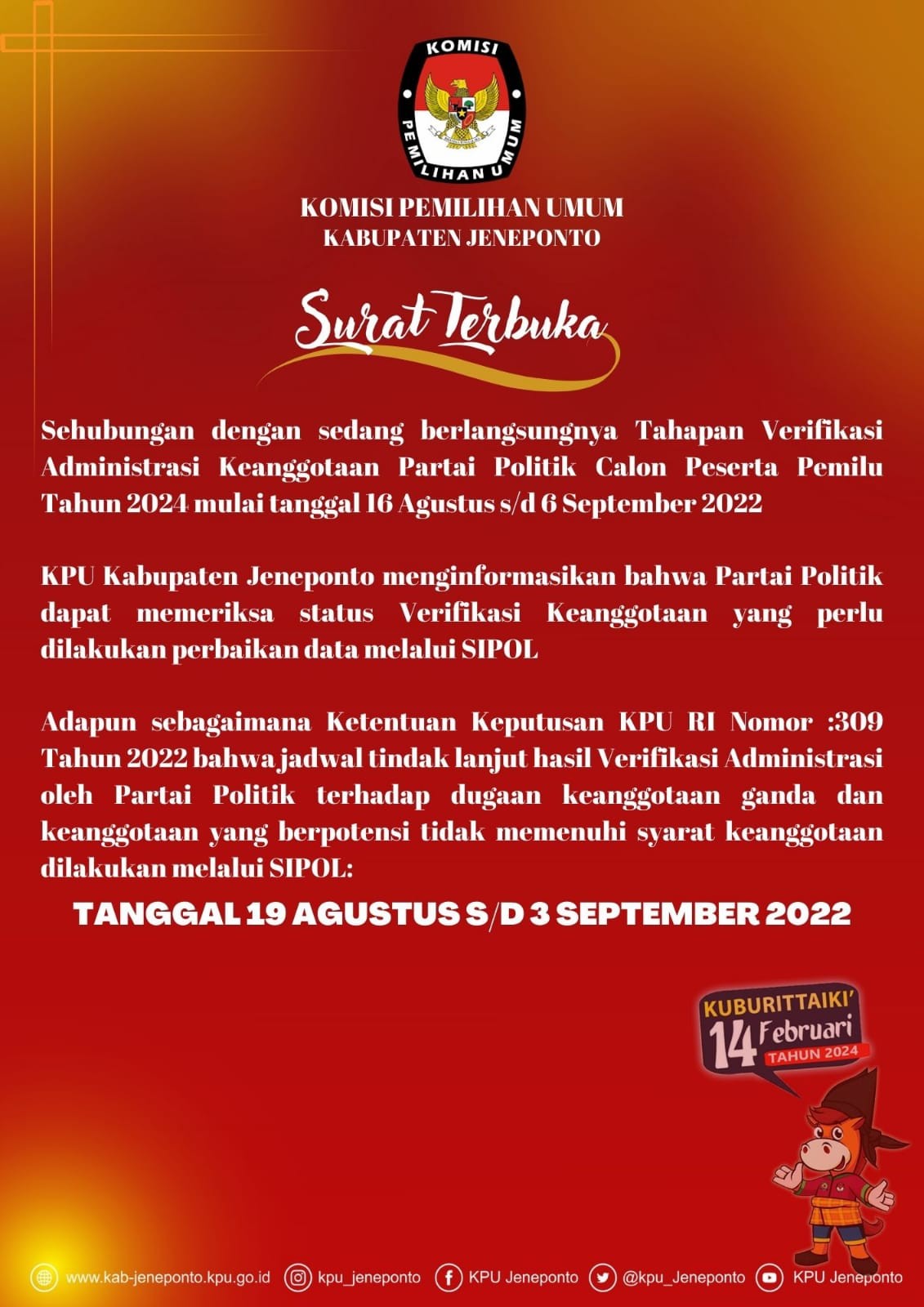 KOMISI PEMILIHAN UMUM

KOMISI PEMILIHAN UMUM
KABUPATEN JENEPONTO

Surat Terbuka

Sehubungan dengan sedang berlangsungnya Tahapan Verifikasi Administrasi Keanggotaan Partai Politik Calon Peserta Pemilu Tahun 2024 mulai tanggal 16 Agustus s/d 6 September 2022

KPU Kabupaten Jeneponto menginformasikan bahwa Partai Politik dapat memeriksa status Verifikasi Keanggotaan yang perlu dilakukan perbaikan data melalui SIPOL

Adapun sebagaimana Ketentuan Keputusan KPU RI Nomor :309 Tahun 2022 bahwa jadwal tindak lanjut hasil Verifikasi Administrasi oleh Partai Politik terhadap dugaan keanggotaan ganda dan keanggotaan yang berpotensi tidak memenuhi syarat keanggotaan dilakukan melalui SIPOL:

TANGGAL 19 AGUSTUS S/D 3 SEPTEMBER 2022

KUBURITTAIKI' 14 Februari TAHUN 2024

www.kab-jeneponto.kpu.go.id kpu_jeneponto KPU Jeneponto @kpu_Jeneponto KPU Jeneponto